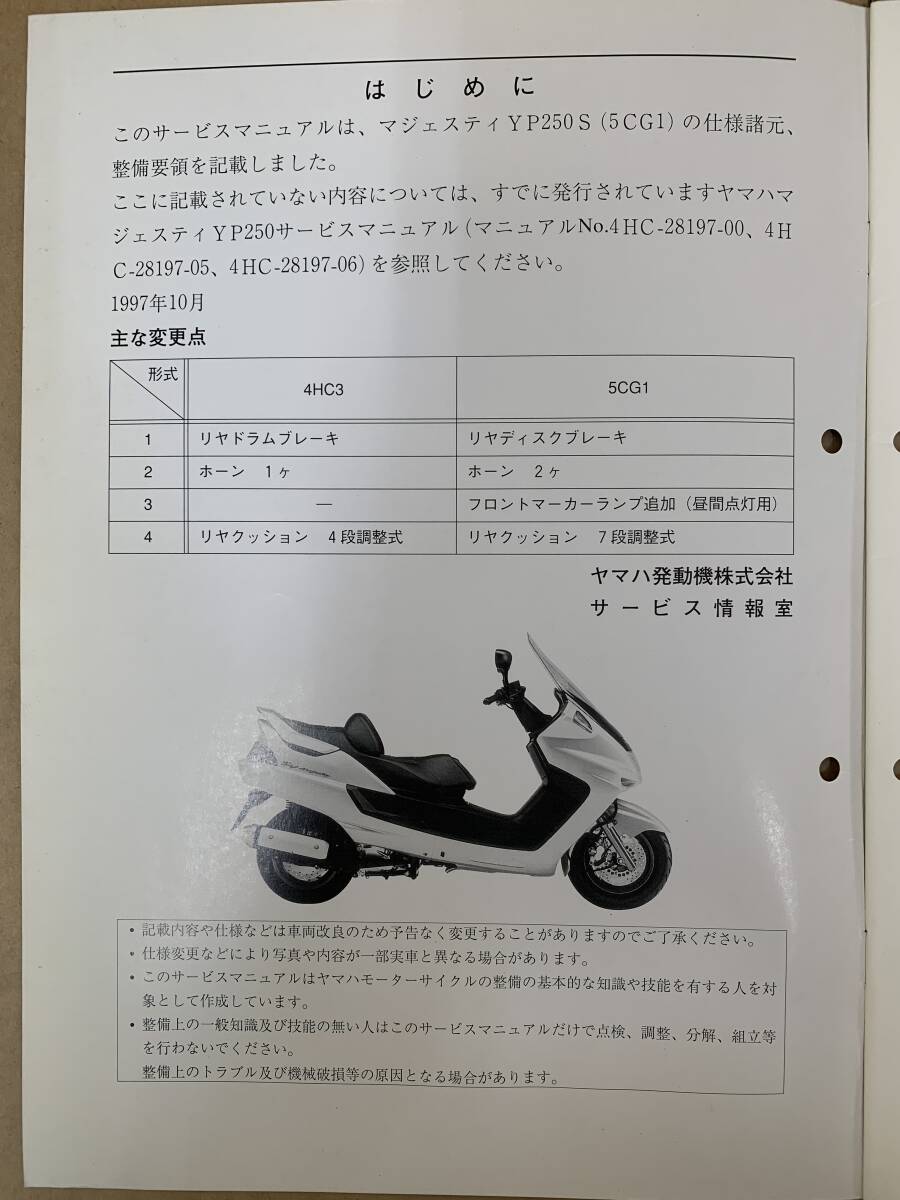 はじめに

このサービスマニュアルは、マジェスティYP250S(5CG1)の仕様諸元、整備要領を記載しました。

ここに記載されていない内容については、すでに発行されていますヤマハマジェスティYP250サービスマニュアル(マニュアルNo.4HC-28197-00、4HC-28197-05、4HC-28197-06)を参照してください。

1997年10月

主な変更点

| 形式 | 4HC3 | 5CG1 |
|---|---|---|
| 1 | リヤドラムブレーキ | リヤディスクブレーキ |
| 2 | ホーン 1ヶ | ホーン 2ヶ |
| 3 | — | フロントマーカーランプ追加(昼間点灯用) |
| 4 | リヤクッション 4段調整式 | リヤクッション 7段調整式 |

ヤマハ発動機株式会社
サービス情報室

• 記載内容や仕様などは車両改良のため予告なく変更することがありますのでご了承ください。
• 仕様変更などにより写真や内容が一部実車と異なる場合があります。
• このサービスマニュアルはヤマハモーターサイクルの整備の基本的な知識や技能を有する人を対象として作成しています。
• 整備上の一般知識及び技能の無い人はこのサービスマニュアルだけで点検、調整、分解、組立等を行わないでください。
整備上のトラブル及び機械破損等の原因となる場合があります。